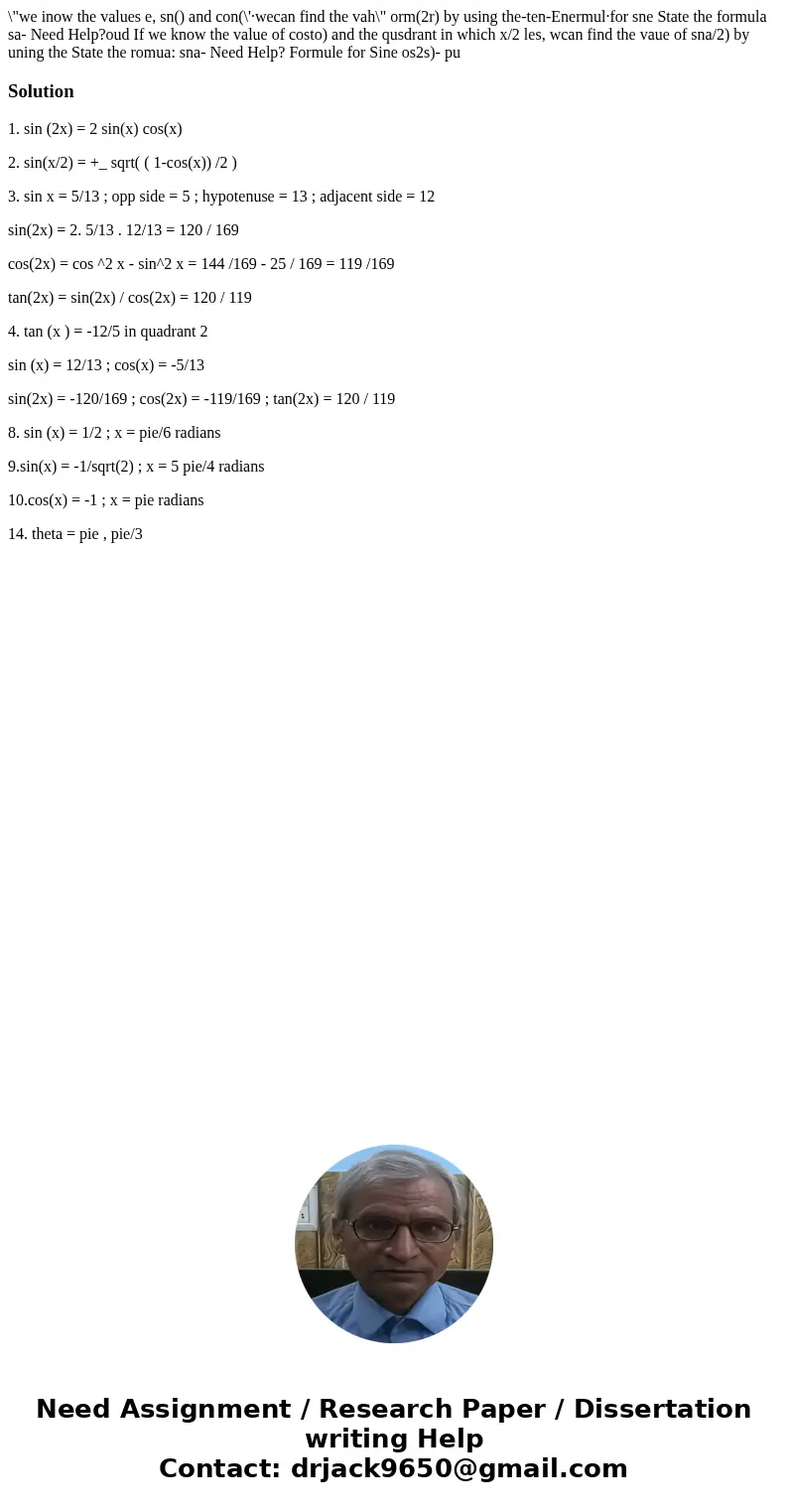 \"we inow the values e, sn() and con(\'·wecan find the vah\" orm(2r) by using the-ten-Enermul·for sne State the formula sa- Need Help?oud If we know the value of costo) and the qusdrant in which x/2 les, wcan find the vaue of sna/2) by uning the State the romua: sna- Need Help? Formule for Sine os2s)- pu

Solution

1. sin (2x) = 2 sin(x) cos(x)

2. sin(x/2) = +_ sqrt( ( 1-cos(x)) /2 )

3. sin x = 5/13 ; opp side = 5 ; hypotenuse = 13 ; adjacent side = 12

sin(2x) = 2. 5/13 . 12/13 = 120 / 169

cos(2x) = cos ^2 x - sin^2 x = 144 /169 - 25 / 169 = 119 /169

tan(2x) = sin(2x) / cos(2x) = 120 / 119

4. tan (x ) = -12/5 in quadrant 2

sin (x) = 12/13 ; cos(x) = -5/13

sin(2x) = -120/169 ; cos(2x) = -119/169 ; tan(2x) = 120 / 119

8. sin (x) = 1/2 ; x = pie/6 radians

9.sin(x) = -1/sqrt(2) ; x = 5 pie/4 radians

10.cos(x) = -1 ; x = pie radians

14. theta = pie , pie/3

Need Assignment / Research Paper / Dissertation writing Help
Contact: drjack9650@gmail.com